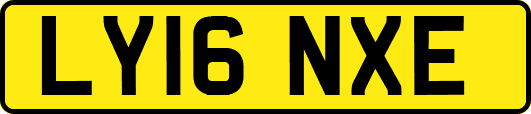 LY16 NXE